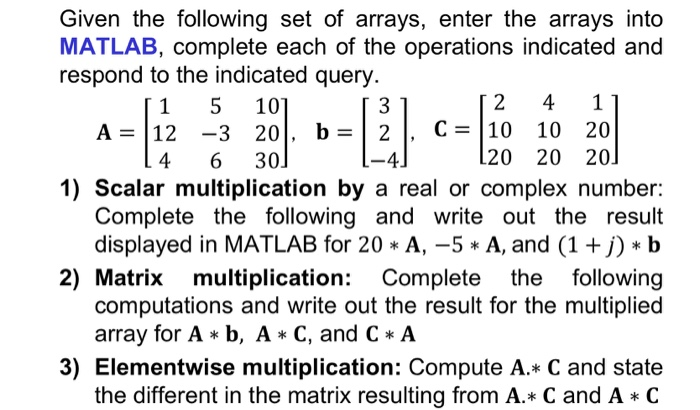 Given the following set of arrays, enter the arrays into MATLAB, complete each of the operations indicated and respond to the indicated query.

$\mathbf{A} = \begin{bmatrix} 1 & 5 & 10 \\ 12 & -3 & 20 \\ 4 & 6 & 30 \end{bmatrix}$, $\mathbf{b} = \begin{bmatrix} 3 \\ 2 \\ -4 \end{bmatrix}$, $\mathbf{C} = \begin{bmatrix} 2 & 4 & 1 \\ 10 & 10 & 20 \\ 20 & 20 & 20 \end{bmatrix}$

1) Scalar multiplication by a real or complex number: Complete the following and write out the result displayed in MATLAB for $20 * \mathbf{A}$, $-5 * \mathbf{A}$, and $(1 + j) * \mathbf{b}$

2) Matrix multiplication: Complete the following computations and write out the result for the multiplied array for $\mathbf{A} * \mathbf{b}$, $\mathbf{A} * \mathbf{C}$, and $\mathbf{C} * \mathbf{A}$

3) Elementwise multiplication: Compute $\mathbf{A}.* \mathbf{C}$ and state the different in the matrix resulting from $\mathbf{A}.* \mathbf{C}$ and $\mathbf{A} * \mathbf{C}$